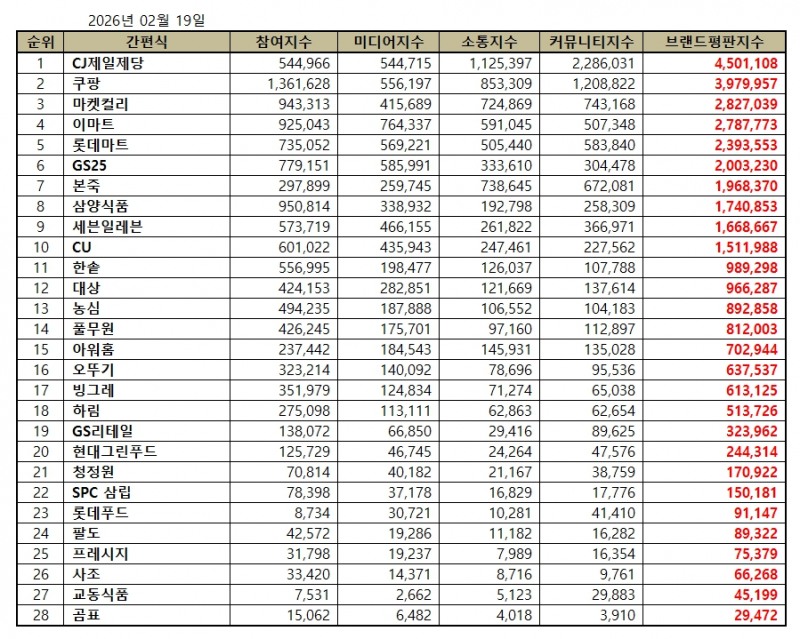 2026년 02월 19일

| 순위 | 간편식 | 참여지수 | 미디어지수 | 소통지수 | 커뮤니티지수 | 브랜드평판지수 |
|---|---|---|---|---|---|---|
| 1 | CJ제일제당 | 544,966 | 544,715 | 1,125,397 | 2,286,031 | 4,501,108 |
| 2 | 쿠팡 | 1,361,628 | 556,197 | 853,309 | 1,208,822 | 3,979,957 |
| 3 | 마켓컬리 | 943,313 | 415,689 | 724,869 | 743,168 | 2,827,039 |
| 4 | 이마트 | 925,043 | 764,337 | 591,045 | 507,348 | 2,787,773 |
| 5 | 롯데마트 | 735,052 | 569,221 | 505,440 | 583,840 | 2,393,553 |
| 6 | GS25 | 779,151 | 585,991 | 333,610 | 304,478 | 2,003,230 |
| 7 | 본죽 | 297,899 | 259,745 | 738,645 | 672,081 | 1,968,370 |
| 8 | 삼양식품 | 950,814 | 338,932 | 192,798 | 258,309 | 1,740,853 |
| 9 | 세븐일레븐 | 573,719 | 466,155 | 261,822 | 366,971 | 1,668,667 |
| 10 | CU | 601,022 | 435,943 | 247,461 | 227,562 | 1,511,988 |
| 11 | 한솥 | 556,995 | 198,477 | 126,037 | 107,788 | 989,298 |
| 12 | 대상 | 424,153 | 282,851 | 121,669 | 137,614 | 966,287 |
| 13 | 농심 | 494,235 | 187,888 | 106,552 | 104,183 | 892,858 |
| 14 | 풀무원 | 426,245 | 175,701 | 97,160 | 112,897 | 812,003 |
| 15 | 아워홈 | 237,442 | 184,543 | 145,931 | 135,028 | 702,944 |
| 16 | 오뚜기 | 323,214 | 140,092 | 78,696 | 95,536 | 637,537 |
| 17 | 빙그레 | 351,979 | 124,834 | 71,274 | 65,038 | 613,125 |
| 18 | 하림 | 275,098 | 113,111 | 62,863 | 62,654 | 513,726 |
| 19 | GS리테일 | 138,072 | 66,850 | 29,416 | 89,625 | 323,962 |
| 20 | 현대그린푸드 | 125,729 | 46,745 | 24,264 | 47,576 | 244,314 |
| 21 | 청정원 | 70,814 | 40,182 | 21,167 | 38,759 | 170,922 |
| 22 | SPC 삼립 | 78,398 | 37,178 | 16,829 | 17,776 | 150,181 |
| 23 | 롯데푸드 | 8,734 | 30,721 | 10,281 | 41,410 | 91,147 |
| 24 | 팔도 | 42,572 | 19,286 | 11,182 | 16,282 | 89,322 |
| 25 | 프레시지 | 31,798 | 19,237 | 7,989 | 16,354 | 75,379 |
| 26 | 사조 | 33,420 | 14,371 | 8,716 | 9,761 | 66,268 |
| 27 | 교동식품 | 7,531 | 2,662 | 5,123 | 29,883 | 45,199 |
| 28 | 곰표 | 15,062 | 6,482 | 4,018 | 3,910 | 29,472 |